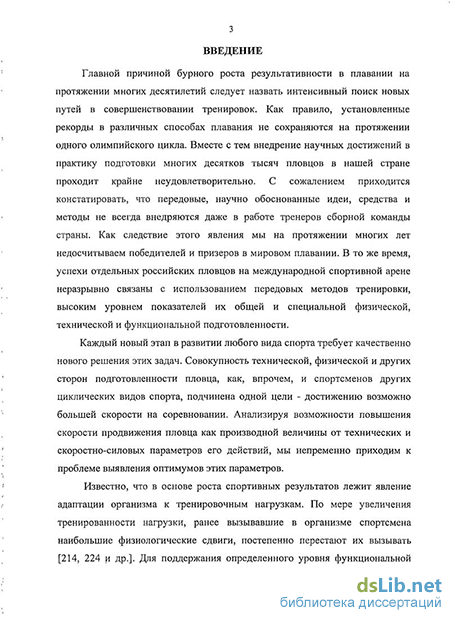 3

ВВЕДЕНИЕ

Главной причиной бурного роста результативности в плавании на протяжении многих десятилетий следует назвать интенсивный поиск новых путей в совершенствовании тренировок. Как правило, установленные рекорды в различных способах плавания не сохраняются на протяжении одного олимпийского цикла. Вместе с тем внедрение научных достижений в практику подготовки многих десятков тысяч пловцов в нашей стране проходит крайне неудовлетворительно. С сожалением приходится констатировать, что передовые, научно обоснованные идеи, средства и методы не всегда внедряются даже в работе тренеров сборной команды страны. Как следствие этого явления мы на протяжении многих лет недосчитываем победителей и призеров в мировом плавании. В то же время, успехи отдельных российских пловцов на международной спортивной арене неразрывно связаны с использованием передовых методов тренировки, высоким уровнем показателей их общей и специальной физической, технической и функциональной подготовленности.

Каждый новый этап в развитии любого вида спорта требует качественно нового решения этих задач. Совокупность технической, физической и других сторон подготовленности пловца, как, впрочем, и спортсменов других циклических видов спорта, подчинена одной цели - достижению возможно большей скорости на соревновании. Анализируя возможности повышения скорости продвижения пловца как производной величины от технических и скоростно-силовых параметров его действий, мы непременно приходим к проблеме выявления оптимумов этих параметров.

Известно, что в основе роста спортивных результатов лежит явление адаптации организма к тренировочным нагрузкам. По мере увеличения тренированности нагрузки, ранее вызывавшие в организме спортсмена наибольшие физиологические сдвиги, постепенно перестают их вызывать [214, 224 и др.]. Для поддержания определенного уровня функциональной

dsLib.net
библиотека диссертаций